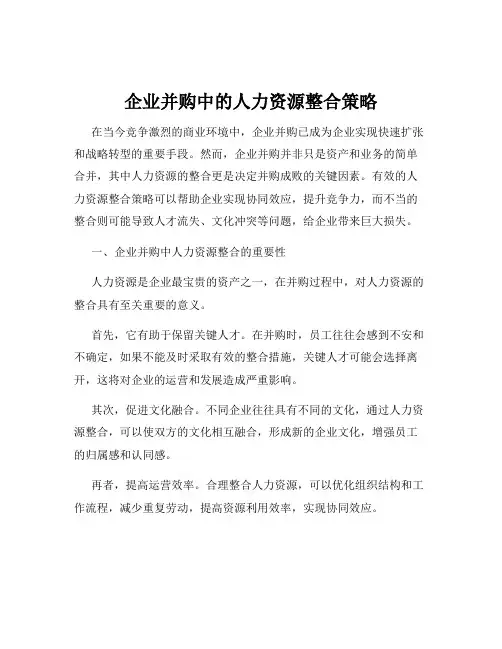 企业并购中的人力资源整合策略

在当今竞争激烈的商业环境中，企业并购已成为企业实现快速扩张和战略转型的重要手段。然而，企业并购并非只是资产和业务的简单合并，其中人力资源的整合更是决定并购成败的关键因素。有效的人力资源整合策略可以帮助企业实现协同效应，提升竞争力，而不当的整合则可能导致人才流失、文化冲突等问题，给企业带来巨大损失。

一、企业并购中人力资源整合的重要性

人力资源是企业最宝贵的资产之一，在并购过程中，对人力资源的整合具有至关重要的意义。

首先，它有助于保留关键人才。在并购时，员工往往会感到不安和不确定，如果不能及时采取有效的整合措施，关键人才可能会选择离开，这将对企业的运营和发展造成严重影响。

其次，促进文化融合。不同企业往往具有不同的文化，通过人力资源整合，可以使双方的文化相互融合，形成新的企业文化，增强员工的归属感和认同感。

再者，提高运营效率。合理整合人力资源，可以优化组织结构和工作流程，减少重复劳动，提高资源利用效率，实现协同效应。